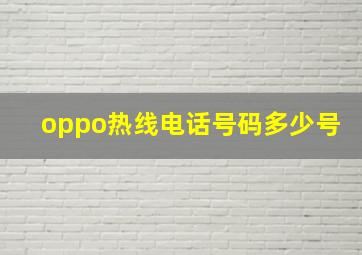 oppo热线电话号码多少号